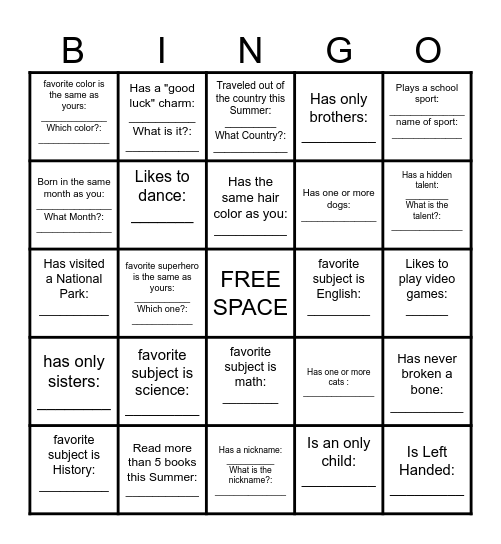 | B | I | N | G | O |
|---|---|---|---|---|
| favorite color is the same as yours: ________ Which color?: ________ | Has a "good luck" charm: ________ What is it?: ________ | Traveled out of the country this Summer: ________ What Country?: ________ | Has only brothers: ________ | Plays a school sport: ________ name of sport: ________ |
| Born in the same month as you: ________ What Month?: ________ | Likes to dance: ________ | Has the same hair color as you: ________ | Has one or more dogs: ________ | Has a hidden talent: ________ What is the talent?: ________ |
| Has visited a National Park: ________ | favorite superhero is the same as yours: ________ Which one?: ________ | FREE SPACE | favorite subject is English: ________ | Likes to play video games: ________ |
| has only sisters: ________ | favorite subject is science: ________ | favorite subject is math: ________ | Has one or more cats : ________ | Has never broken a bone: ________ |
| favorite subject is History: ________ | Read more than 5 books this Summer: ________ | Has a nickname: ________ What is the nickname?: ________ | Is an only child: ________ | Is Left Handed: ________ |